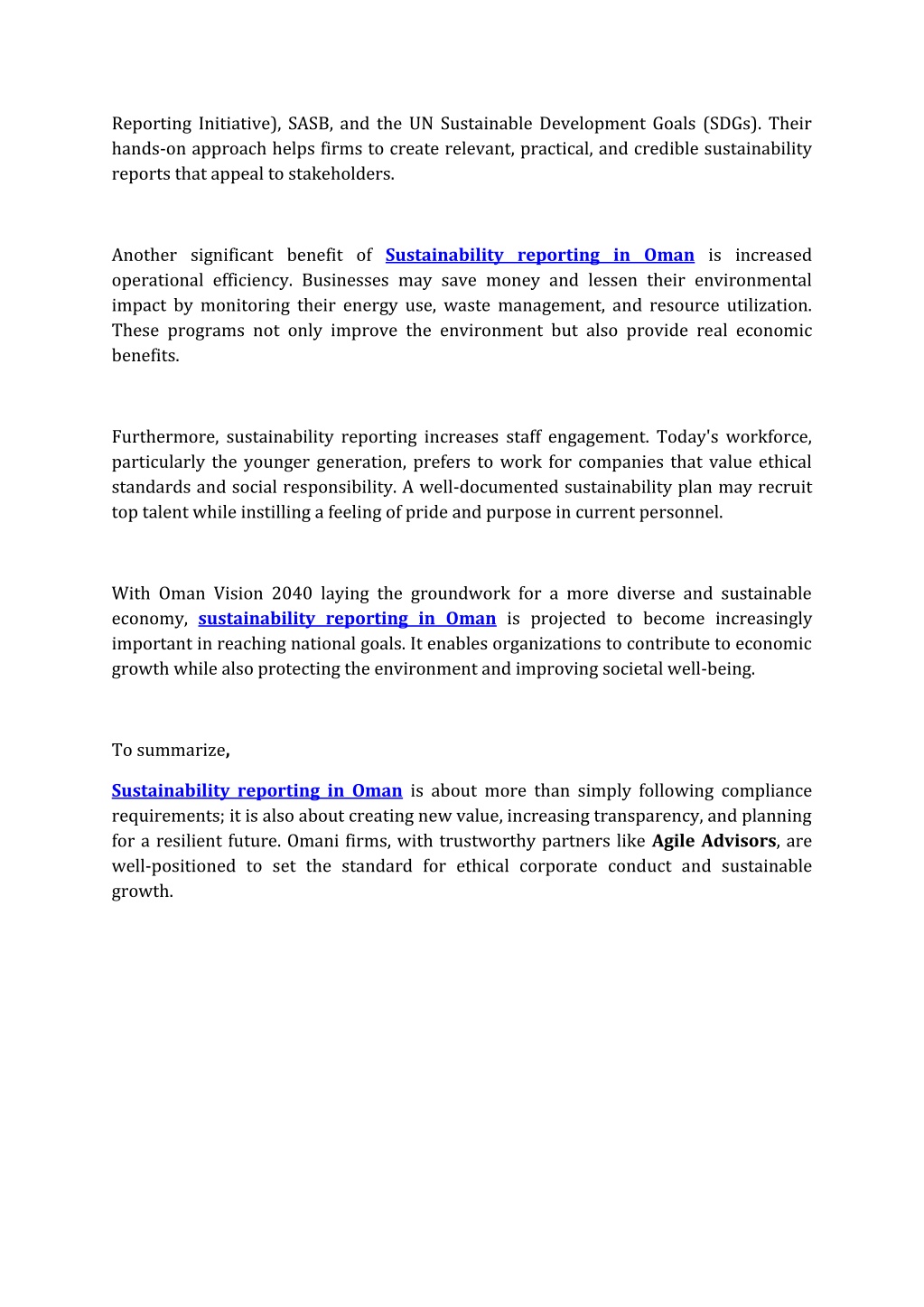 Reporting Initiative), SASB, and the UN Sustainable Development Goals (SDGs). Their hands-on approach helps firms to create relevant, practical, and credible sustainability reports that appeal to stakeholders.

Another significant benefit of Sustainability reporting in Oman is increased operational efficiency. Businesses may save money and lessen their environmental impact by monitoring their energy use, waste management, and resource utilization. These programs not only improve the environment but also provide real economic benefits.

Furthermore, sustainability reporting increases staff engagement. Today's workforce, particularly the younger generation, prefers to work for companies that value ethical standards and social responsibility. A well-documented sustainability plan may recruit top talent while instilling a feeling of pride and purpose in current personnel.

With Oman Vision 2040 laying the groundwork for a more diverse and sustainable economy, sustainability reporting in Oman is projected to become increasingly important in reaching national goals. It enables organizations to contribute to economic growth while also protecting the environment and improving societal well-being.

To summarize,

Sustainability reporting in Oman is about more than simply following compliance requirements; it is also about creating new value, increasing transparency, and planning for a resilient future. Omani firms, with trustworthy partners like Agile Advisors, are well-positioned to set the standard for ethical corporate conduct and sustainable growth.